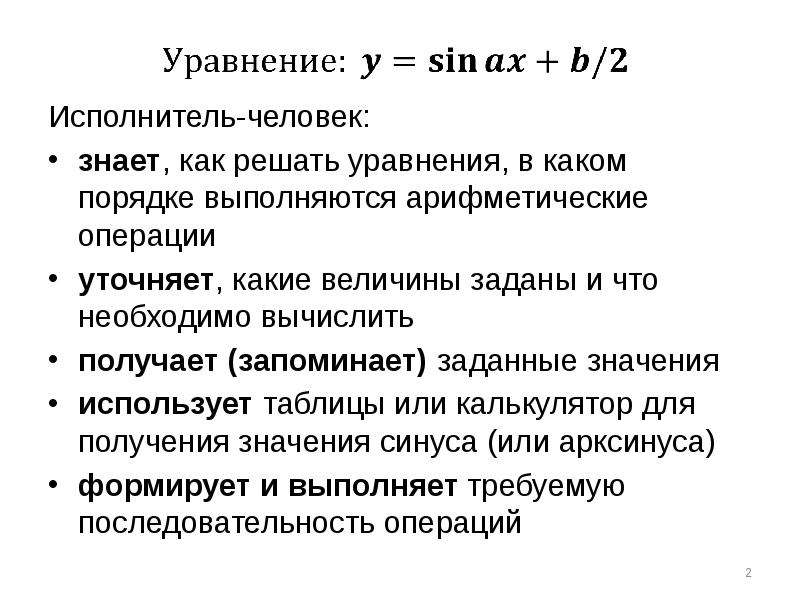 Уравнение: $y = \sin ax + b/2$

Исполнитель-человек:

• знает, как решать уравнения, в каком порядке выполняются арифметические операции

• уточняет, какие величины заданы и что необходимо вычислить

• получает (запоминает) заданные значения

• использует таблицы или калькулятор для получения значения синуса (или арксинуса)

• формирует и выполняет требуемую последовательность операций

2